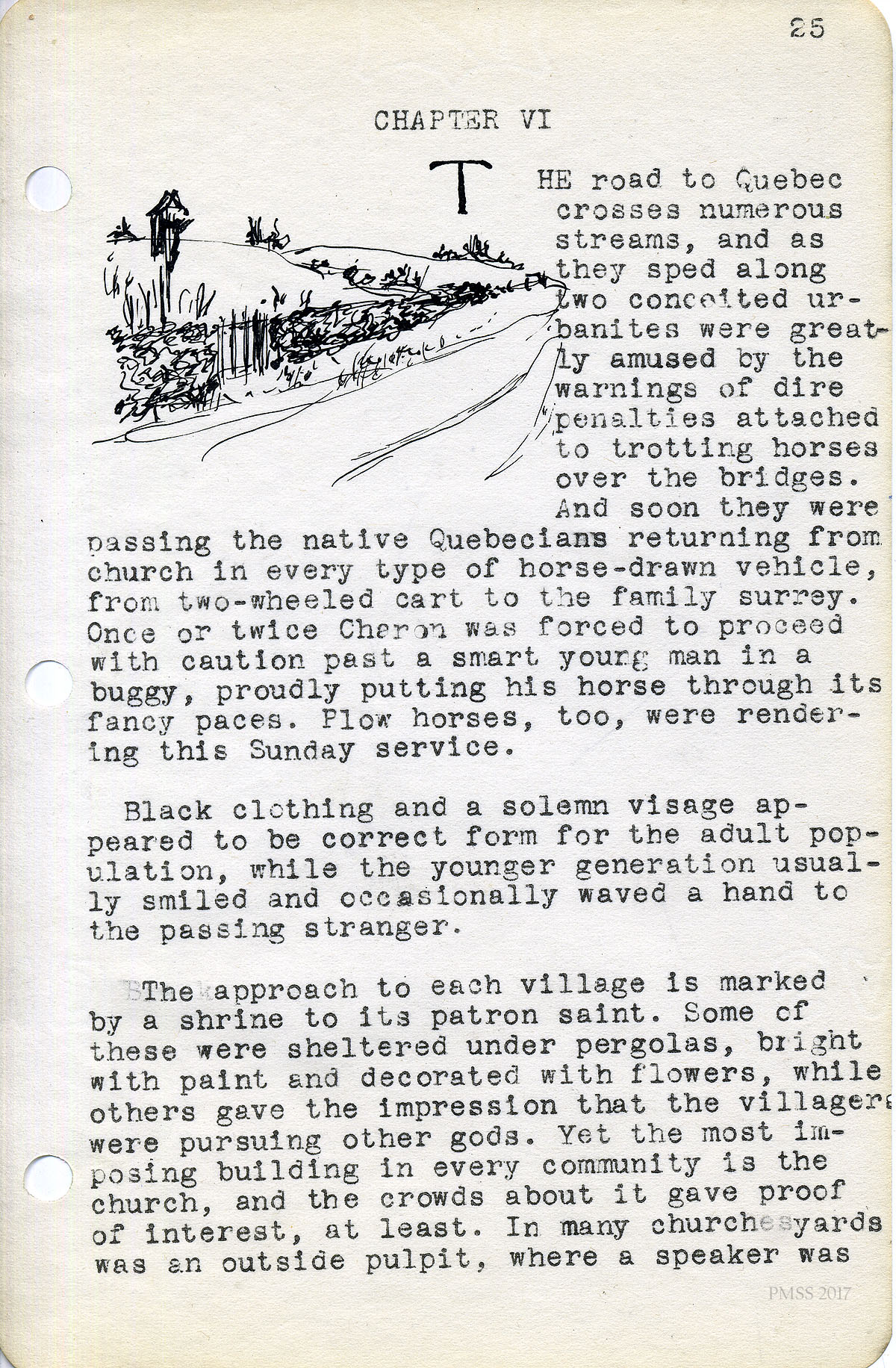 25

CHAPTER VI

THE road to Quebec crosses numerous streams, and as they sped along two conceited urbanites were greatly amused by the warnings of dire penalties attached to trotting horses over the bridges. And soon they were passing the native Quebecians returning from church in every type of horse-drawn vehicle, from two-wheeled cart to the family surrey. Once or twice Charon was forced to proceed with caution past a smart young man in a buggy, proudly putting his horse through its fancy paces. Plow horses, too, were rendering this Sunday service.

Black clothing and a solemn visage appeared to be correct form for the adult population, while the younger generation usually smiled and occasionally waved a hand to the passing stranger.

The approach to each village is marked by a shrine to its patron saint. Some of these were sheltered under pergolas, bright with paint and decorated with flowers, while others gave the impression that the villagers were pursuing other gods. Yet the most imposing building in every community is the church, and the crowds about it gave proof of interest, at least. In many churchesyards was an outside pulpit, where a speaker was

PMSS 2017